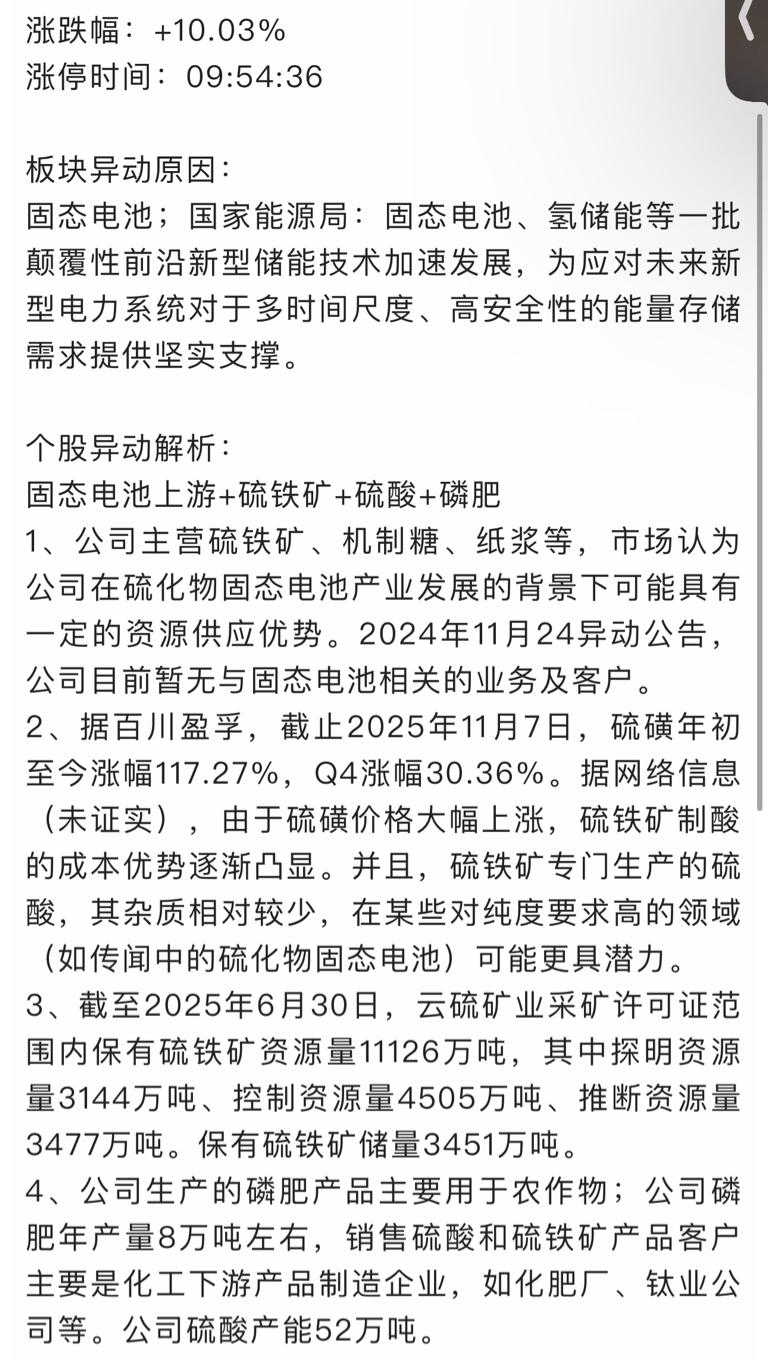 涨跌幅：+10.03%
涨停时间：09:54:36

板块异动原因：
固态电池；国家能源局：固态电池、氢储能等一批颠覆性前沿新型储能技术加速发展，为应对未来新型电力系统对于多时间尺度、高安全性的能量存储需求提供坚实支撑。

个股异动解析：
固态电池上游+硫铁矿+硫酸+磷肥
1、公司主营硫铁矿、机制糖、纸浆等，市场认为公司在硫化物固态电池产业发展的背景下可能具有一定的资源供应优势。2024年11月24异动公告，公司目前暂无与固态电池相关的业务及客户。
2、据百川盈孚，截止2025年11月7日，硫磺年初至今涨幅117.27%，Q4涨幅30.36%。据网络信息（未证实），由于硫磺价格大幅上涨，硫铁矿制酸的成本优势逐渐凸显。并且，硫铁矿专门生产的硫酸，其杂质相对较少，在某些对纯度要求高的领域（如传闻中的硫化物固态电池）可能更具潜力。
3、截至2025年6月30日，云硫矿业采矿许可证范围内保有硫铁矿资源量11126万吨，其中探明资源量3144万吨、控制资源量4505万吨、推断资源量3477万吨。保有硫铁矿储量3451万吨。
4、公司生产的磷肥产品主要用于农作物；公司磷肥年产量8万吨左右，销售硫酸和硫铁矿产品客户主要是化工下游产品制造企业，如化肥厂、钛业公司等。公司硫酸产能52万吨。